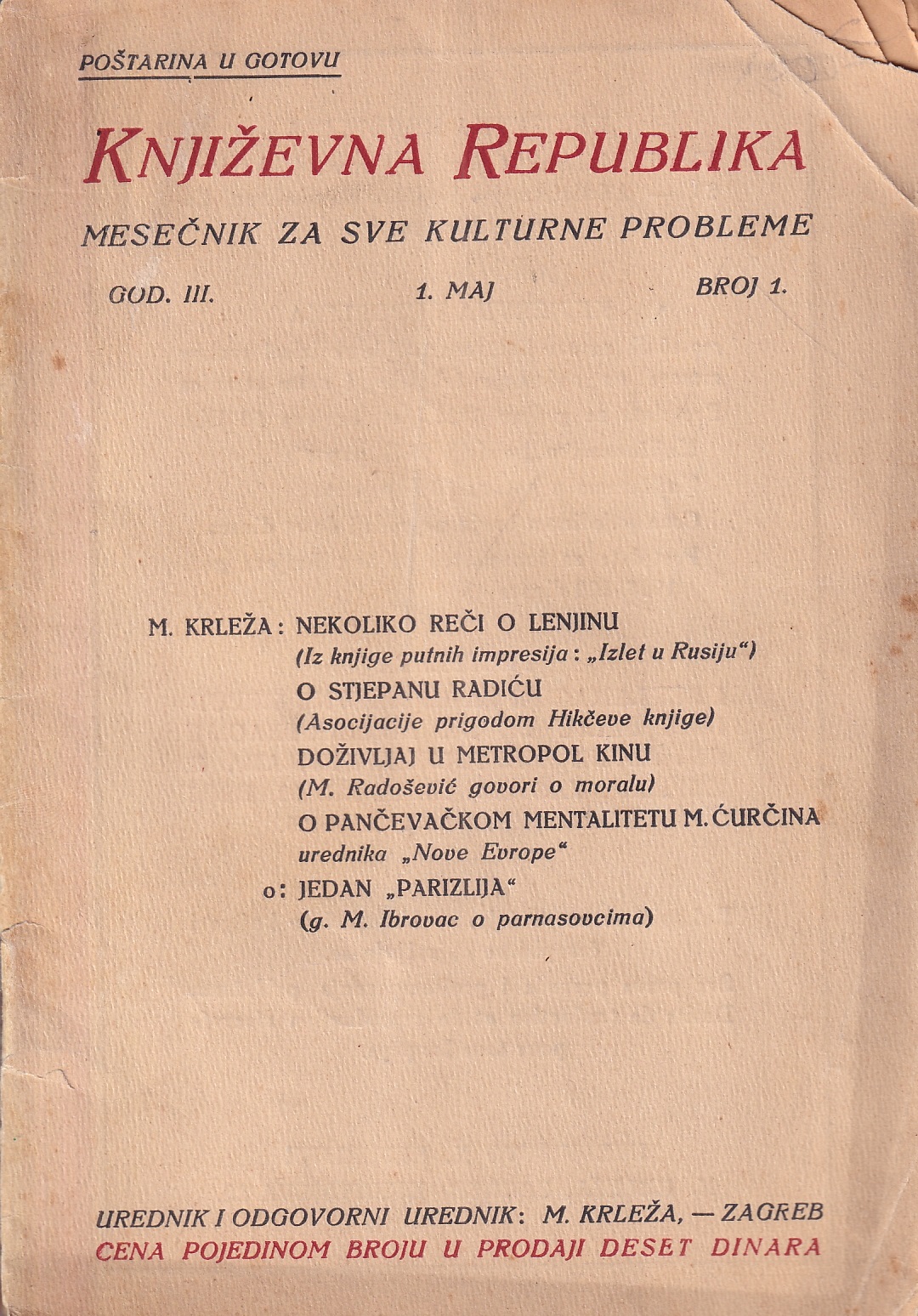 POŠTARINA U GOTOVU

KNJIŽEVNA REPUBLIKA

MESEČNIK ZA SVE KULTURNE PROBLEME

GOD. III. 1. MAJ BROJ 1.

M. KRLEŽA: NEKOLIKO REČI O LENJINU
(Iz knjige putnih impresija: „Izlet u Rusiju“)
O STJEPANU RADIĆU
(Asocijacije prigodom Hikčeve knjige)
DOŽIVLJAJ U METROPOL KINU
(M. Radošević govori o moralu)
O PANČEVAČKOM MENTALITETU M. ĆURČINA
urednika „Nove Evrope“
o: JEDAN „PARIZLIJA“
(g. M. Ibrovac o parnasovcima)

UREDNIK I ODGOVORNI UREDNIK: M. KRLEŽA, — ZAGREB
CENA POJEDINOM BROJU U PRODAJI DESET DINARA